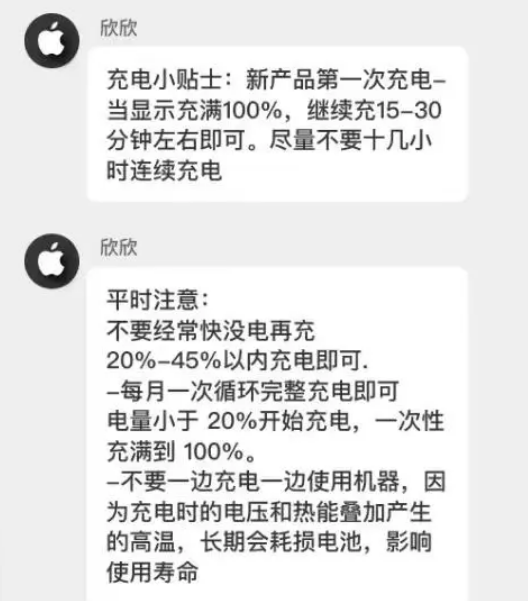 欣欣

充电小贴士：新产品第一次充电–当显示充满100%，继续充15–30分钟左右即可。尽量不要十几小时连续充电

欣欣

平时注意：
不要经常快没电再充
20%–45%以内充电即可.
–每月一次循环完整充电即可
电量小于 20%开始充电，一次性充满到 100%。
–不要一边充电一边使用机器，因为充电时的电压和热能叠加产生的高温，长期会耗损电池，影响使用寿命